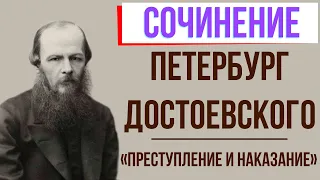 СОЧИНЕНИЕ

ПЕТЕРБУРГ ДОСТОЕВСКОГО

«ПРЕСТУПЛЕНИЕ И НАКАЗАНИЕ»